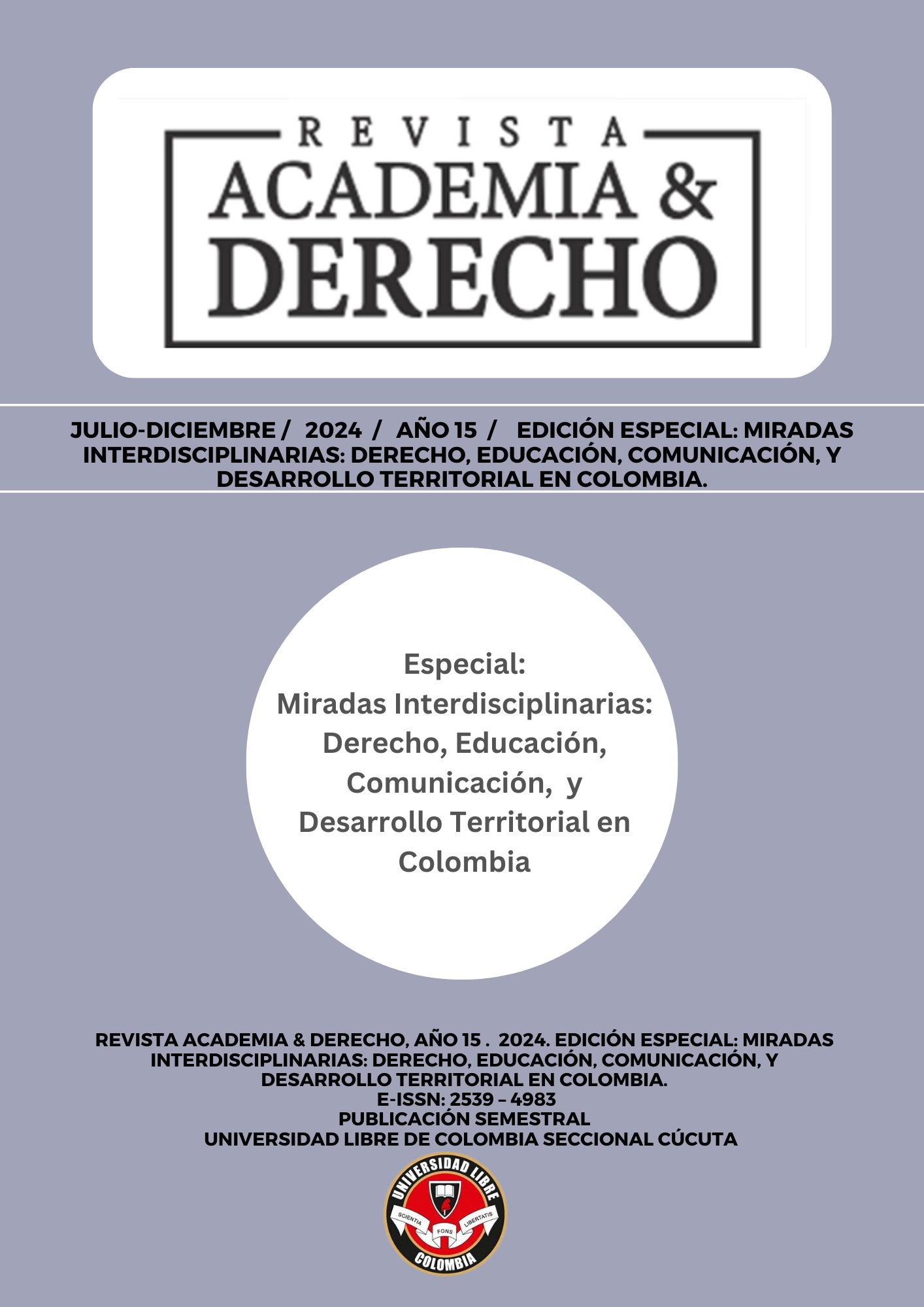 REVISTA
ACADEMIA &
DERECHO

JULIO-DICIEMBRE / 2024 / AÑO 15 / EDICIÓN ESPECIAL: MIRADAS INTERDISCIPLINARIAS: DERECHO, EDUCACIÓN, COMUNICACIÓN, Y DESARROLLO TERRITORIAL EN COLOMBIA.

Especial:
Miradas Interdisciplinarias:
Derecho, Educación,
Comunicación, y
Desarrollo Territorial en
Colombia

REVISTA ACADEMIA & DERECHO, AÑO 15 . 2024. EDICIÓN ESPECIAL: MIRADAS INTERDISCIPLINARIAS: DERECHO, EDUCACIÓN, COMUNICACIÓN, Y DESARROLLO TERRITORIAL EN COLOMBIA.
E-ISSN: 2539 – 4983
PUBLICACIÓN SEMESTRAL
UNIVERSIDAD LIBRE DE COLOMBIA SECCIONAL CÚCUTA

UNIVERSIDAD LIBRE
SCIENTIA FONS LIBERTATIS
COLOMBIA